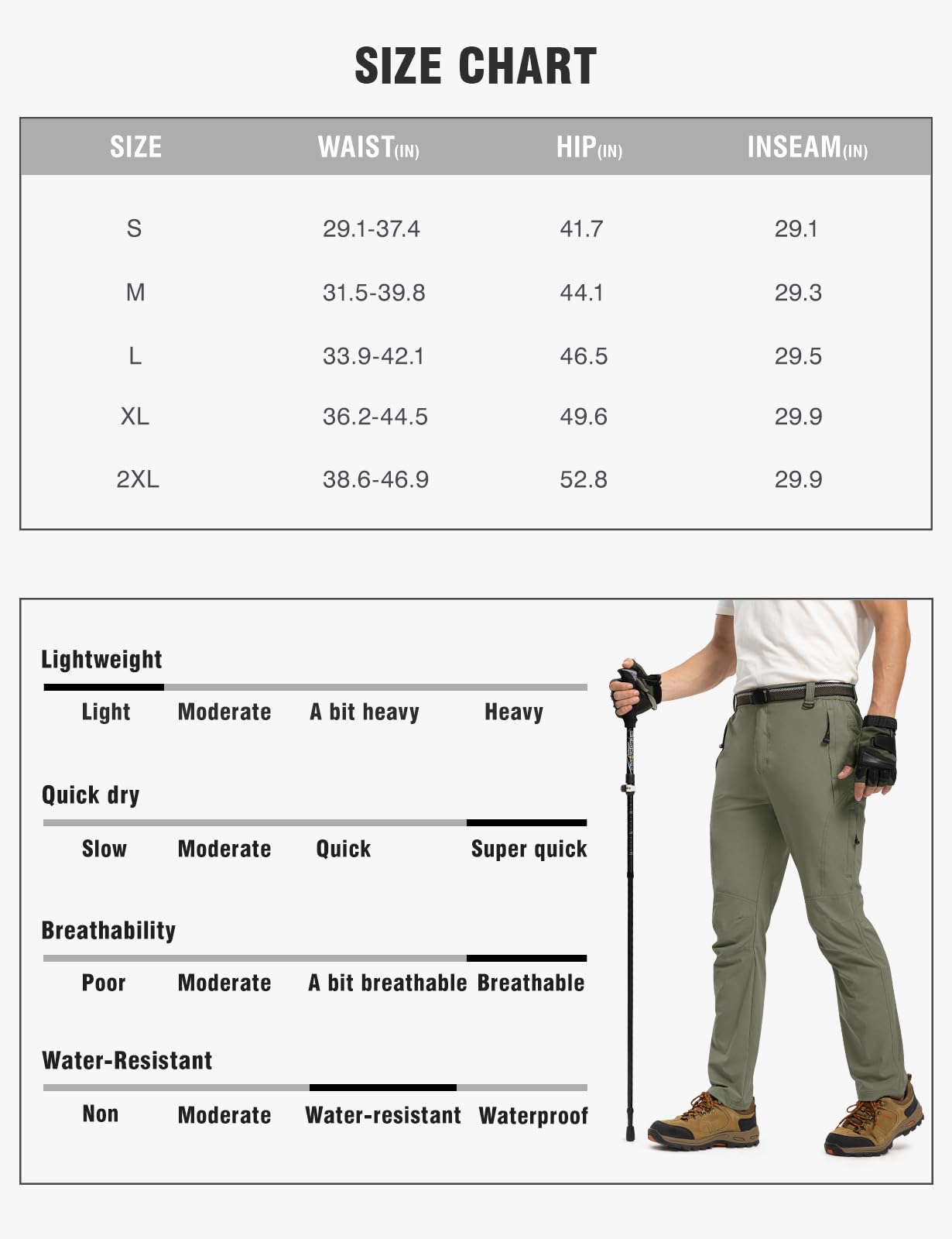 SIZE CHART

| SIZE | WAIST(IN) | HIP(IN) | INSEAM(IN) |
|---|---|---|---|
| S | 29.1-37.4 | 41.7 | 29.1 |
| M | 31.5-39.8 | 44.1 | 29.3 |
| L | 33.9-42.1 | 46.5 | 29.5 |
| XL | 36.2-44.5 | 49.6 | 29.9 |
| 2XL | 38.6-46.9 | 52.8 | 29.9 |

Lightweight

Light Moderate A bit heavy Heavy

Quick dry

Slow Moderate Quick Super quick

Breathability

Poor Moderate A bit breathable Breathable

Water-Resistant

Non Moderate Water-resistant Waterproof